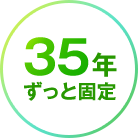 35年
ずっと固定